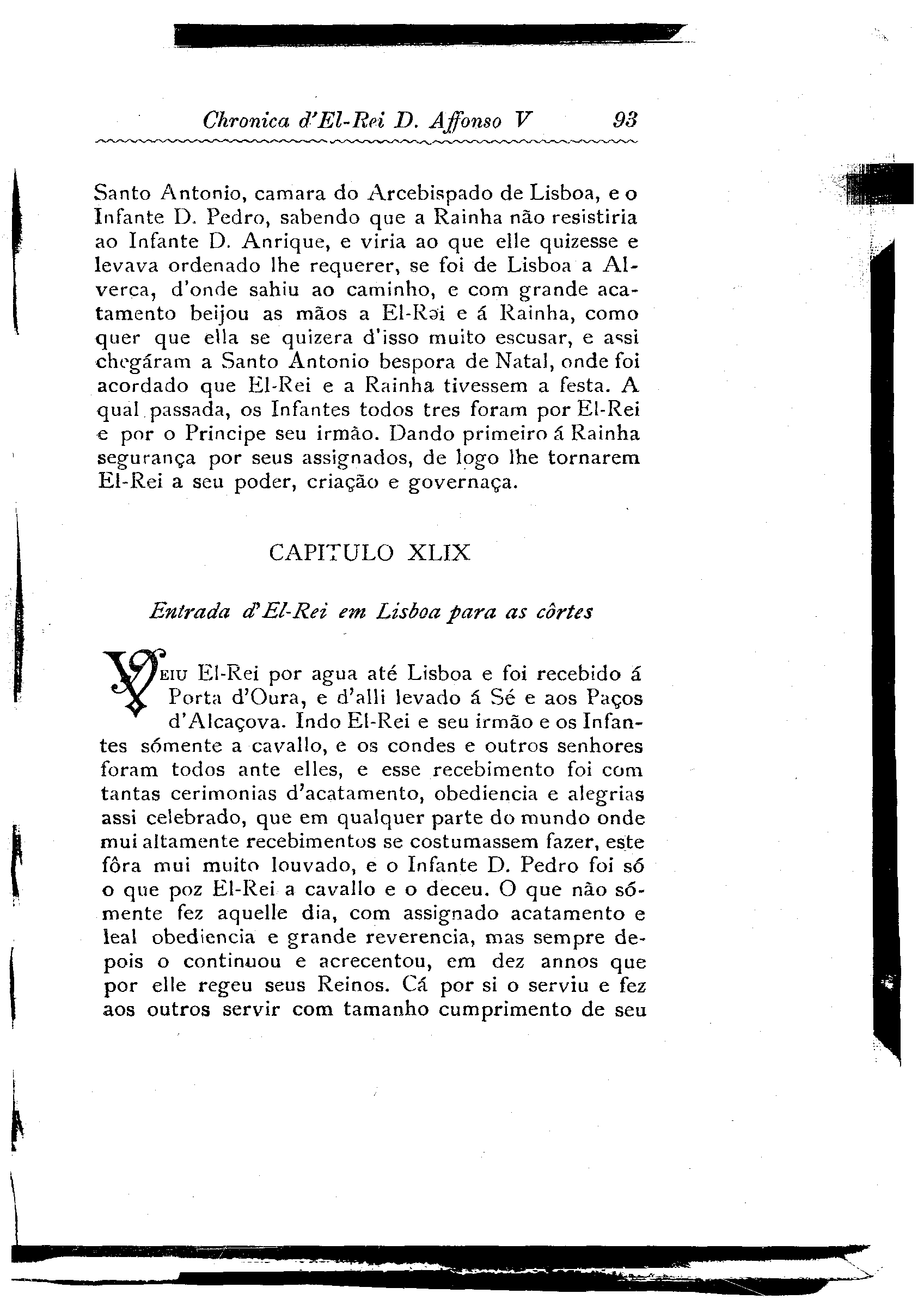 Chronica d'El-Rei D. Affonso V 93

Santo Antonio, camara do Arcebispado de Lisboa, e o Infante D. Pedro, sabendo que a Rainha não resistiria ao Infante D. Anrique, e viria ao que elle quizesse e levava ordenado lhe requerer, se foi de Lisboa a Alverca, d'onde sahiu ao caminho, e com grande acatamento beijou as mãos a El-Rei e á Rainha, como quer que ella se quizera d'isso muito escusar, e assi chegáram a Santo Antonio bespora de Natal, onde foi acordado que El-Rei e a Rainha tivessem a festa. A qual passada, os Infantes todos tres foram por El-Rei e por o Principe seu irmão. Dando primeiro á Rainha segurança por seus assignados, de logo lhe tornarem El-Rei a seu poder, criação e governaça.

CAPITULO XLIX

Entrada d'El-Rei em Lisboa para as côrtes

Veiu El-Rei por agua até Lisboa e foi recebido á Porta d'Oura, e d'alli levado á Sé e aos Paços d'Alcaçova. Indo El-Rei e seu irmão e os Infantes sómente a cavallo, e os condes e outros senhores foram todos ante elles, e esse recebimento foi com tantas cerimonias d'acatamento, obediencia e alegrias assi celebrado, que em qualquer parte do mundo onde mui altamente recebimentos se costumassem fazer, este fôra mui muito louvado, e o Infante D. Pedro foi só o que poz El-Rei a cavallo e o deceu. O que não sómente fez aquelle dia, com assignado acatamento e leal obediencia e grande reverencia, mas sempre depois o continuou e acrecentou, em dez annos que por elle regeu seus Reinos. Cá por si o serviu e fez aos outros servir com tamanho cumprimento de seu